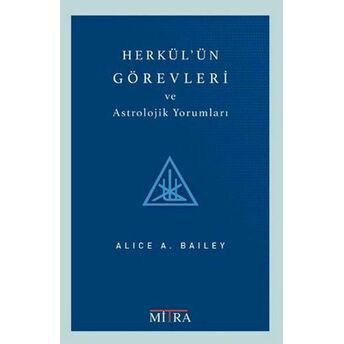 HERKÜL'ÜN
GÖREVLERİ
ve
Astrolojik Yorumları

ALICE A. BAILEY

MITRA